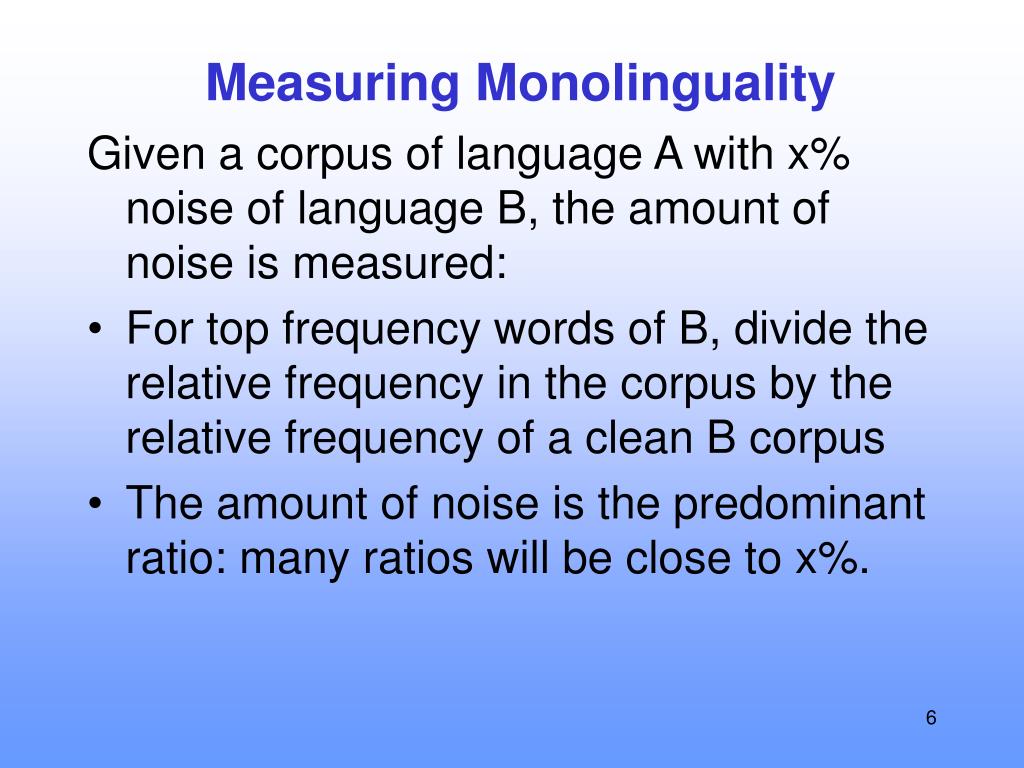 Measuring Monolinguality

Given a corpus of language A with x% noise of language B, the amount of noise is measured:

• For top frequency words of B, divide the relative frequency in the corpus by the relative frequency of a clean B corpus
• The amount of noise is the predominant ratio: many ratios will be close to x%.

6